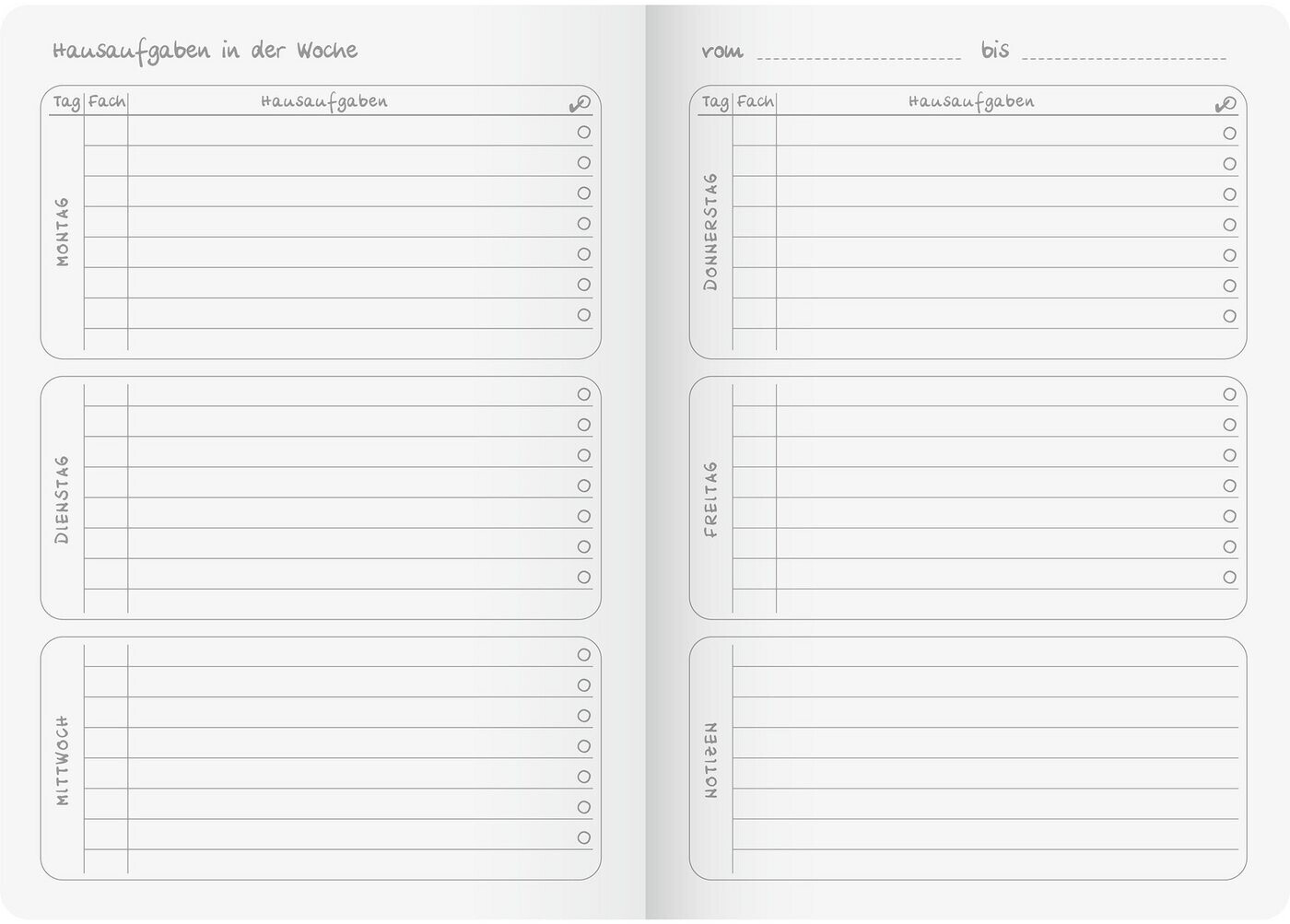 Hausaufgaben in der Woche

Tag Fach Hausaufgaben

MONTAG

DIENSTAG

MITTWOCH

vom ____ bis ____

Tag Fach Hausaufgaben

DONNERSTAG

FREITAG

NOTIZEN